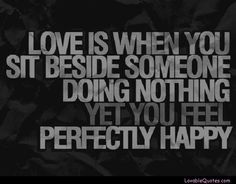 LOVE IS WHEN YOU SIT BESIDE SOMEONE DOING NOTHING YET YOU FEEL PERFECTLY HAPPY

LovableQuotes.com